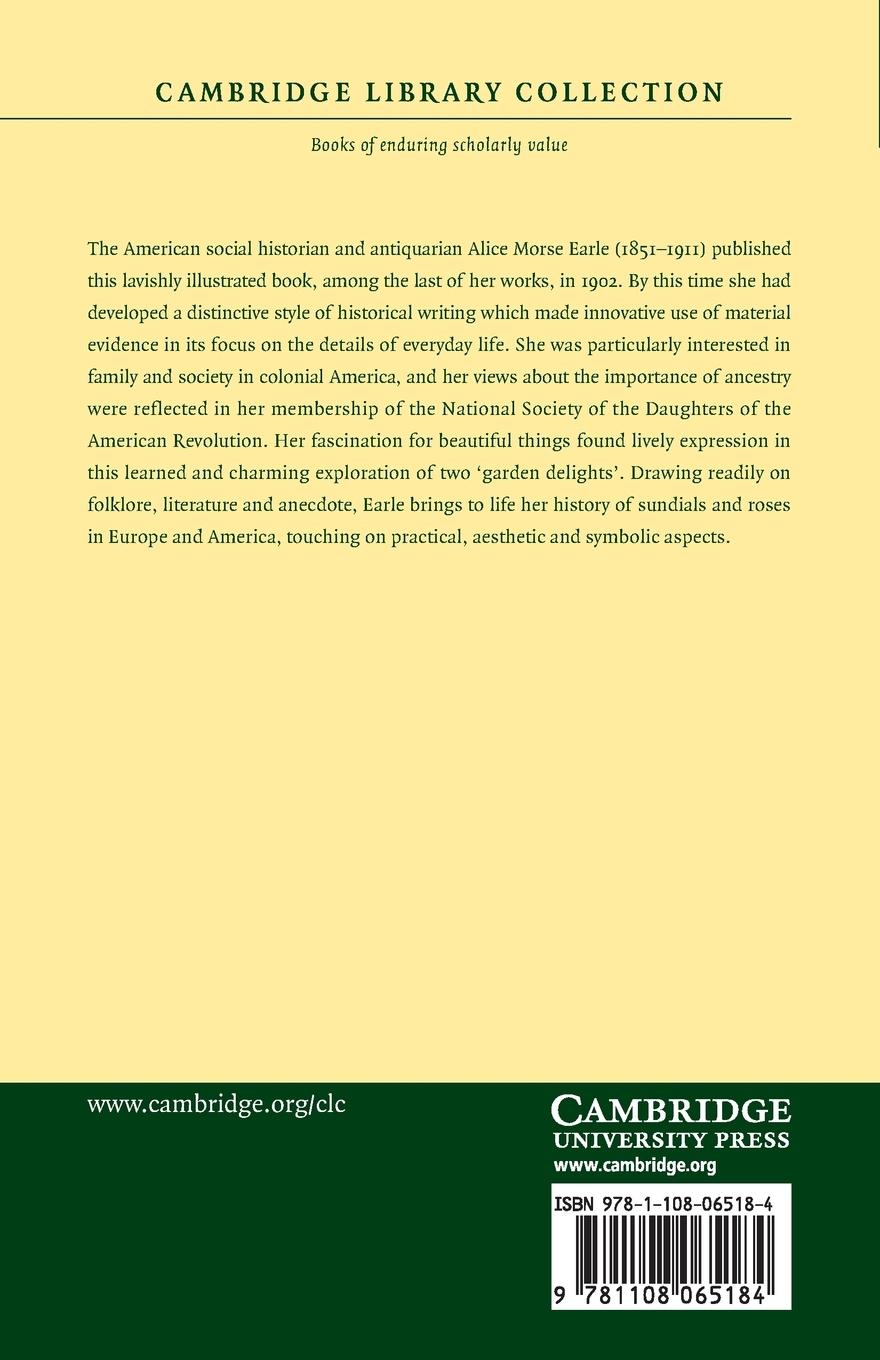 CAMBRIDGE LIBRARY COLLECTION

Books of enduring scholarly value

The American social historian and antiquarian Alice Morse Earle (1851–1911) published this lavishly illustrated book, among the last of her works, in 1902. By this time she had developed a distinctive style of historical writing which made innovative use of material evidence in its focus on the details of everyday life. She was particularly interested in family and society in colonial America, and her views about the importance of ancestry were reflected in her membership of the National Society of the Daughters of the American Revolution. Her fascination for beautiful things found lively expression in this learned and charming exploration of two 'garden delights'. Drawing readily on folklore, literature and anecdote, Earle brings to life her history of sundials and roses in Europe and America, touching on practical, aesthetic and symbolic aspects.

www.cambridge.org/clc

CAMBRIDGE
UNIVERSITY PRESS
www.cambridge.org

ISBN 978-1-108-06518-4

9 781108 065184